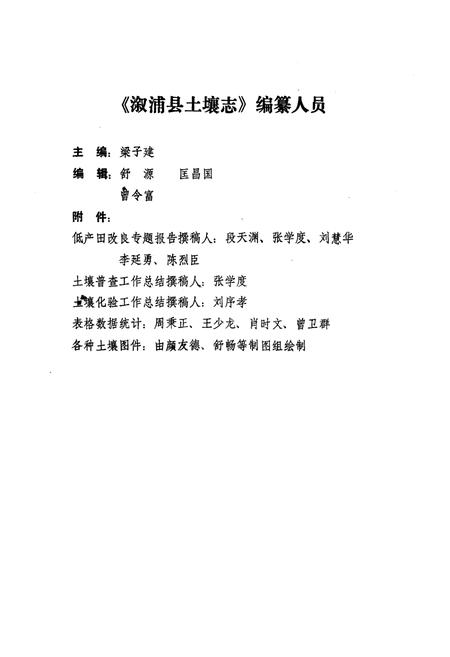 《溆浦县土壤志》编纂人员

主　编：梁子建

编　辑：舒　源　　匡昌国

　　　　曾令富

附　件：

低产田改良专题报告撰稿人：段天渊、张学度、刘慧华

　　　　李廷勇、陈烈臣

土壤普查工作总结撰稿人：张学度

土壤化验工作总结撰稿人：刘序孝

表格数据统计：周秉正、王少龙、肖时文、曾卫群

各种土壤图件：由颜友德、舒畅等制图组绘制